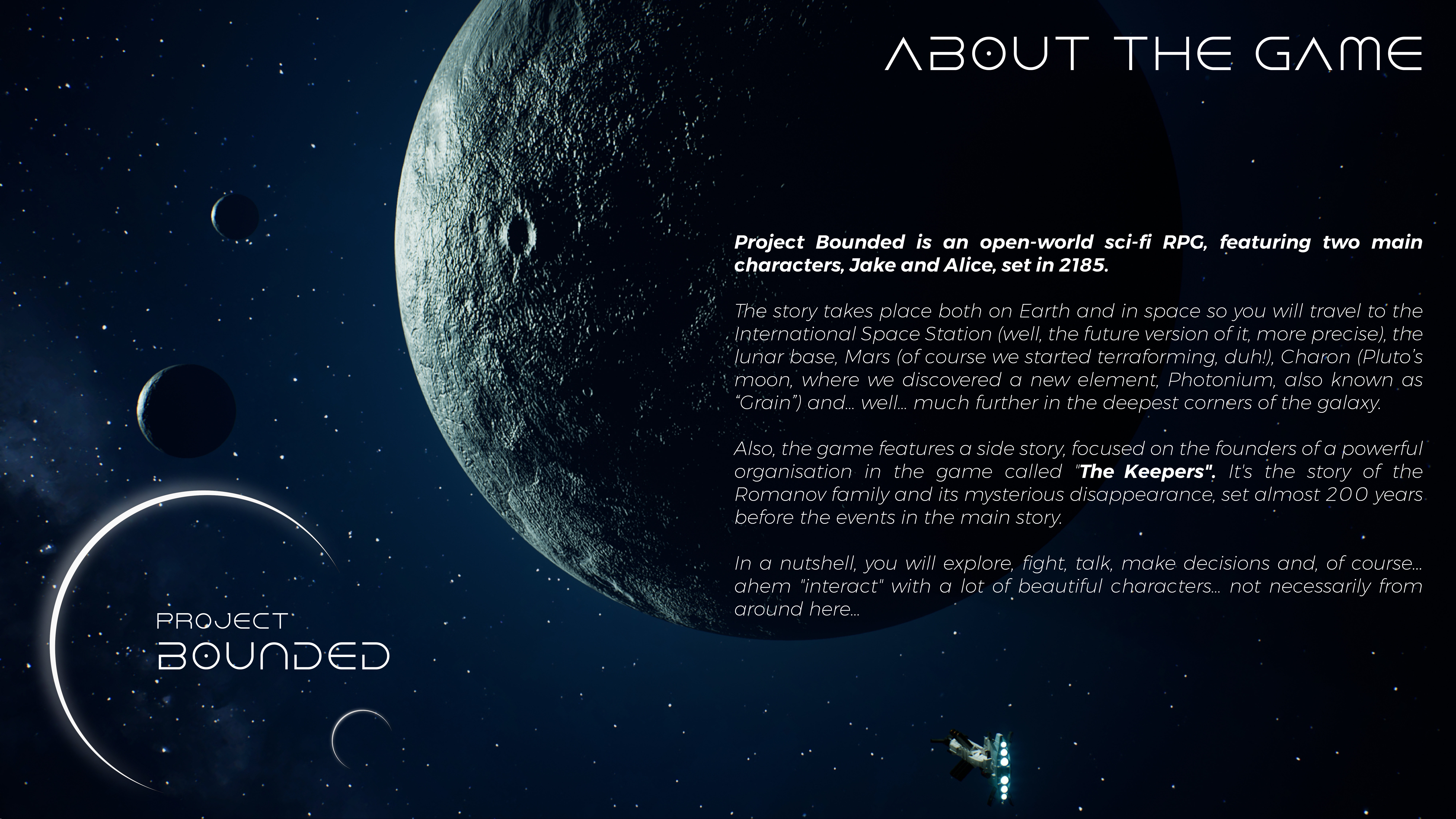 ABOUT THE GAME

Project Bounded is an open-world sci-fi RPG, featuring two main characters, Jake and Alice, set in 2185.

The story takes place both on Earth and in space so you will travel to the International Space Station (well, the future version of it, more precise), the lunar base, Mars (of course we started terraforming, duh!), Charon (Pluto's moon, where we discovered a new element, Photonium, also known as "Grain") and... well... much further in the deepest corners of the galaxy.

Also, the game features a side story, focused on the founders of a powerful organisation in the game called "The Keepers". It's the story of the Romanov family and its mysterious disappearance, set almost 200 years before the events in the main story.

In a nutshell, you will explore, fight, talk, make decisions and, of course... ahem "interact" with a lot of beautiful characters... not necessarily from around here...

PROJECT
BOUNDED